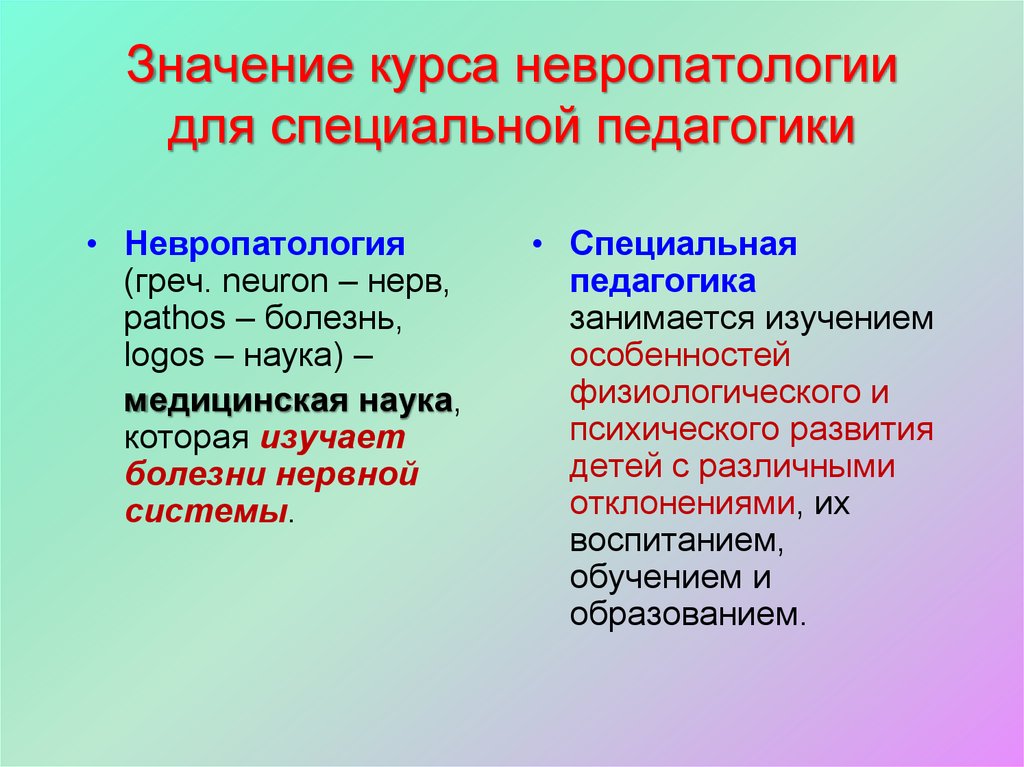 Значение курса невропатологии для специальной педагогики

• Невропатология (греч. neuron – нерв, pathos – болезнь, logos – наука) – медицинская наука, которая изучает болезни нервной системы.

• Специальная педагогика занимается изучением особенностей физиологического и психического развития детей с различными отклонениями, их воспитанием, обучением и образованием.